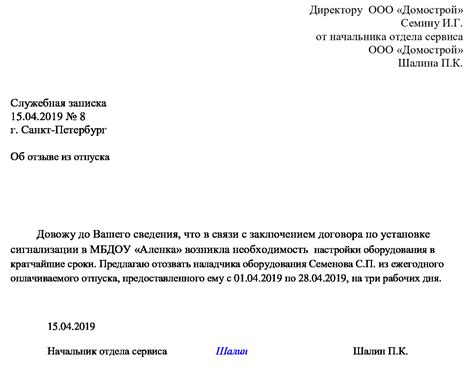 Директору ООО «Домострой»
Семину И.Г.
от начальника отдела сервиса
ООО «Домострой»
Шалина П.К.

Служебная записка
15.04.2019 № 8
г. Санкт-Петербург

Об отзыве из отпуска

Довожу до Вашего сведения, что в связи с заключением договора по установке сигнализации в МБДОУ «Аленка» возникла необходимость настройки оборудования в кратчайшие сроки. Предлагаю отозвать наладчика оборудования Семенова С.П. из ежегодного оплачиваемого отпуска, предоставленного ему с 01.04.2019 по 28.04.2019, на три рабочих дня.

15.04.2019

Начальник отдела сервиса Шалин Шалин П.К.